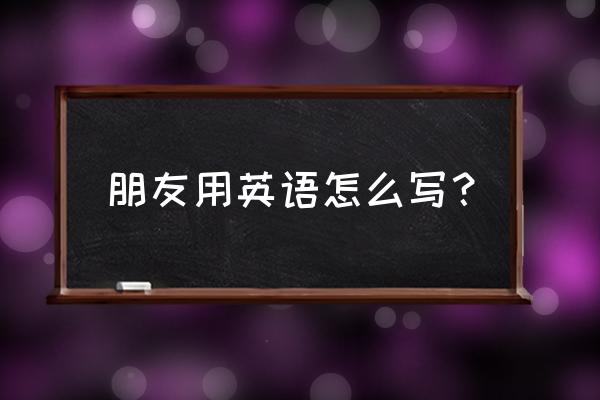 朋友用英语怎么写？